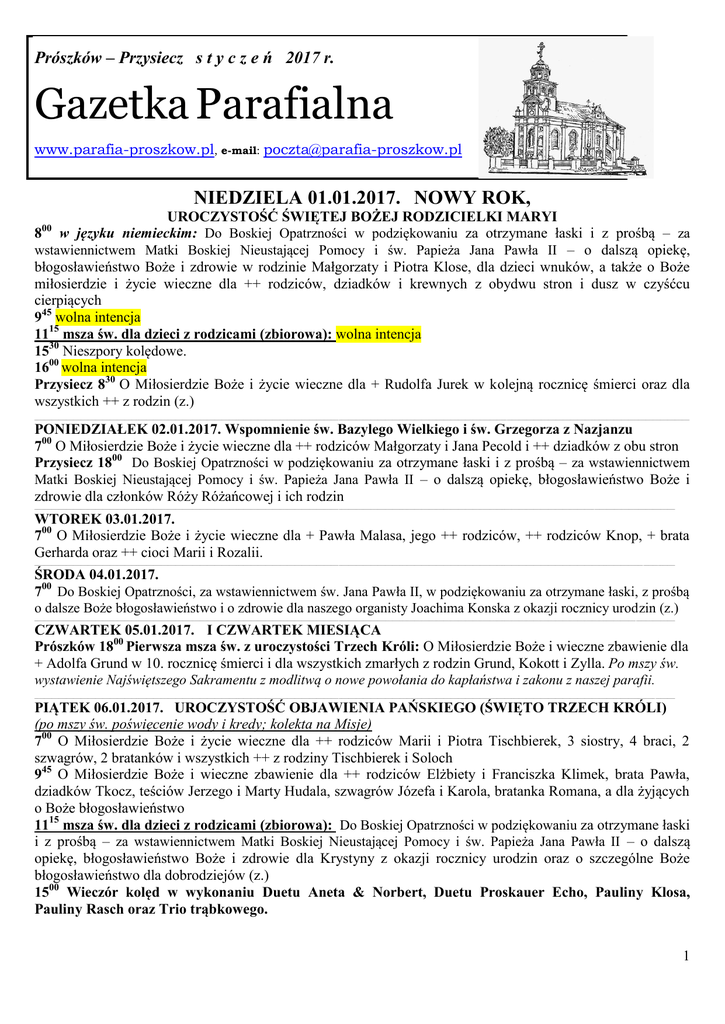 Prószków – Przysiecz s t y c z e ń 2017 r.

Gazetka Parafialna

www.parafia-proszkow.pl, e-mail: poczta@parafia-proszkow.pl

NIEDZIELA 01.01.2017. NOWY ROK,
UROCZYSTOŚĆ ŚWIĘTEJ BOŻEJ RODZICIELKI MARYI

$8^{00}$ w języku niemieckim: Do Boskiej Opatrzności w podziękowaniu za otrzymane łaski i z prośbą – za wstawiennictwem Matki Boskiej Nieustającej Pomocy i św. Papieża Jana Pawła II – o dalszą opiekę, błogosławieństwo Boże i zdrowie w rodzinie Małgorzaty i Piotra Klose, dla dzieci wnuków, a także o Boże miłosierdzie i życie wieczne dla ++ rodziców, dziadków i krewnych z obydwu stron i dusz w czyśćcu cierpiących
$9^{45}$ wolna intencja
$11^{15}$ msza św. dla dzieci z rodzicami (zbiorowa): wolna intencja
$15^{30}$ Nieszpory kolędowe.
$16^{00}$ wolna intencja
Przysiecz $8^{30}$ O Miłosierdzie Boże i życie wieczne dla + Rudolfa Jurek w kolejną rocznicę śmierci oraz dla wszystkich ++ z rodzin (z.)

PONIEDZIAŁEK 02.01.2017. Wspomnienie św. Bazylego Wielkiego i św. Grzegorza z Nazjanzu
$7^{00}$ O Miłosierdzie Boże i życie wieczne dla ++ rodziców Małgorzaty i Jana Pecold i ++ dziadków z obu stron
Przysiecz $18^{00}$ Do Boskiej Opatrzności w podziękowaniu za otrzymane łaski i z prośbą – za wstawiennictwem Matki Boskiej Nieustającej Pomocy i św. Papieża Jana Pawła II – o dalszą opiekę, błogosławieństwo Boże i zdrowie dla członków Róży Różańcowej i ich rodzin

WTOREK 03.01.2017.
$7^{00}$ O Miłosierdzie Boże i życie wieczne dla + Pawła Malasa, jego ++ rodziców, ++ rodziców Knop, + brata Gerharda oraz ++ cioci Marii i Rozalii.

ŚRODA 04.01.2017.
$7^{00}$ Do Boskiej Opatrzności, za wstawiennictwem św. Jana Pawła II, w podziękowaniu za otrzymane łaski, z prośbą o dalsze Boże błogosławieństwo i o zdrowie dla naszego organisty Joachima Konska z okazji rocznicy urodzin (z.)

CZWARTEK 05.01.2017. I CZWARTEK MIESIĄCA
Prószków $18^{00}$ Pierwsza msza św. z uroczystości Trzech Króli: O Miłosierdzie Boże i wieczne zbawienie dla + Adolfa Grund w 10. rocznicę śmierci i dla wszystkich zmarłych z rodzin Grund, Kokott i Zylla. Po mszy św. wystawienie Najświętszego Sakramentu z modlitwą o nowe powołania do kapłaństwa i zakonu z naszej parafii.

PIĄTEK 06.01.2017. UROCZYSTOŚĆ OBJAWIENIA PAŃSKIEGO (ŚWIĘTO TRZECH KRÓLI)
(po mszy św. poświęcenie wody i kredy; kolekta na Misje)
$7^{00}$ O Miłosierdzie Boże i życie wieczne dla ++ rodziców Marii i Piotra Tischbierek, 3 siostry, 4 braci, 2 szwagrów, 2 bratanków i wszystkich ++ z rodziny Tischbierek i Soloch
$9^{45}$ O Miłosierdzie Boże i wieczne zbawienie dla ++ rodziców Elżbiety i Franciszka Klimek, brata Pawła, dziadków Tkocz, teściów Jerzego i Marty Hudala, szwagrów Józefa i Karola, bratanka Romana, a dla żyjących o Boże błogosławieństwo
$11^{15}$ msza św. dla dzieci z rodzicami (zbiorowa): Do Boskiej Opatrzności w podziękowaniu za otrzymane łaski i z prośbą – za wstawiennictwem Matki Boskiej Nieustającej Pomocy i św. Papieża Jana Pawła II – o dalszą opiekę, błogosławieństwo Boże i zdrowie dla Krystyny z okazji rocznicy urodzin oraz o szczególne Boże błogosławieństwo dla dobrodziejów (z.)
$15^{00}$ Wieczór kolęd w wykonaniu Duetu Aneta & Norbert, Duetu Proskauer Echo, Pauliny Klosa, Pauliny Rasch oraz Trio trąbkowego.

1